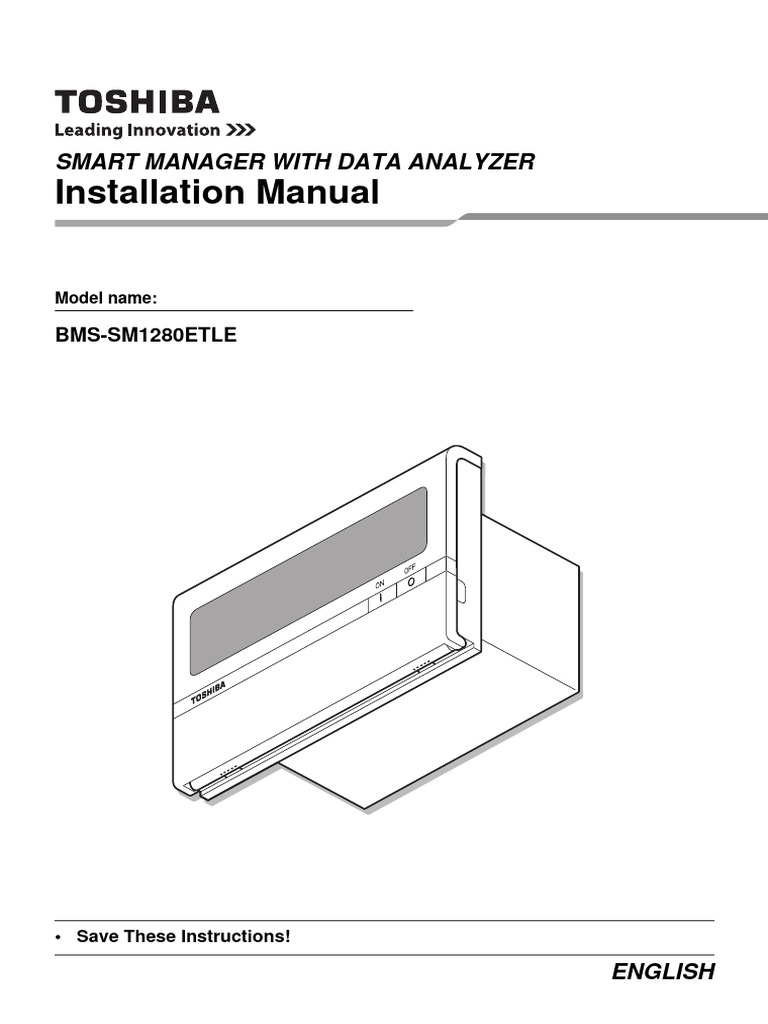 TOSHIBA
Leading Innovation >>>

SMART MANAGER WITH DATA ANALYZER
Installation Manual

Model name:
BMS-SM1280ETLE

ON
OFF
TOSHIBA

• Save These Instructions!

ENGLISH